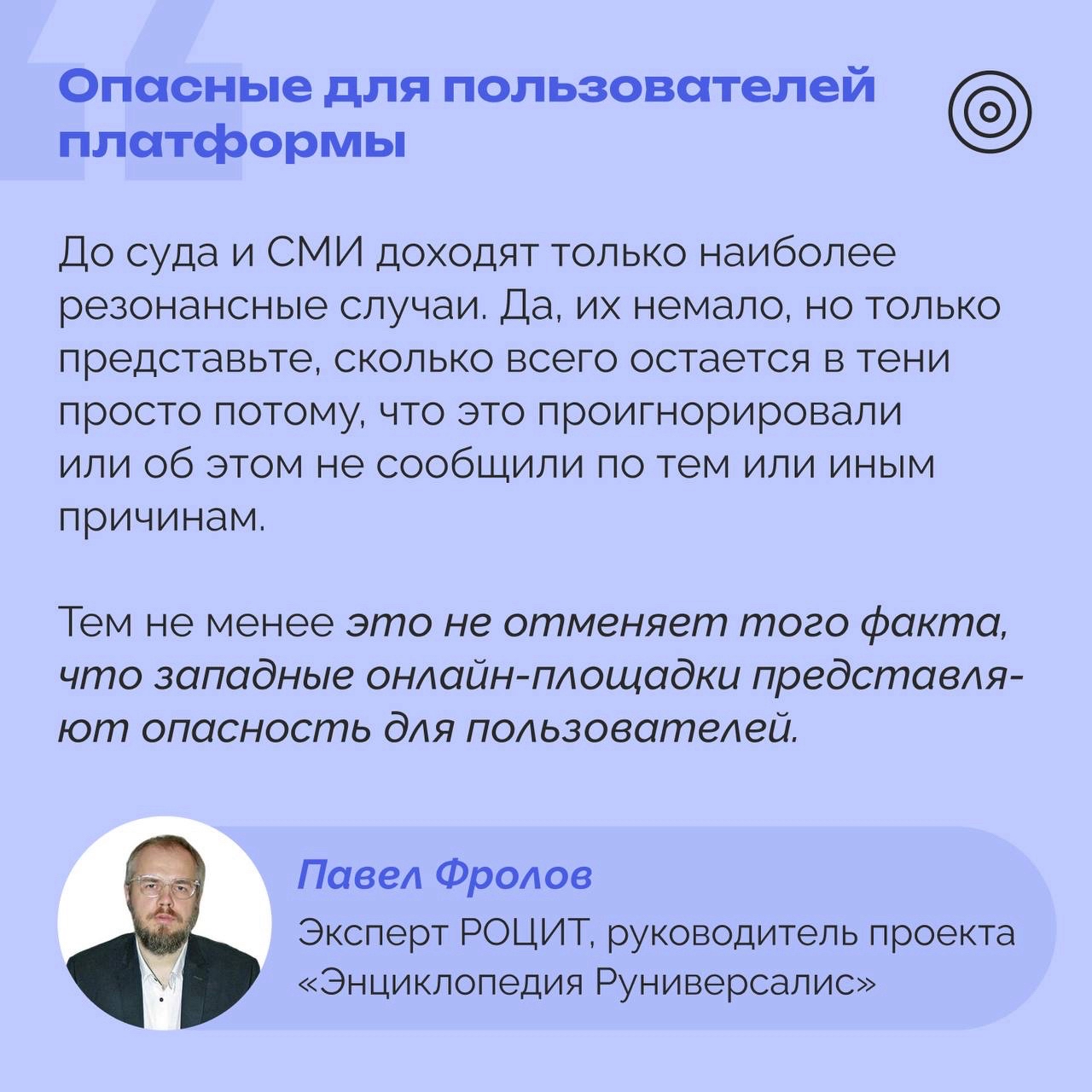 Опасные для пользователей платформы

До суда и СМИ доходят только наиболее резонансные случаи. Да, их немало, но только представьте, сколько всего остается в тени просто потому, что это проигнорировали или об этом не сообщили по тем или иным причинам.

Тем не менее это не отменяет того факта, что западные онлайн-площадки представляют опасность для пользователей.

Павел Фролов
Эксперт РОЦИТ, руководитель проекта «Энциклопедия Руниверсалис»